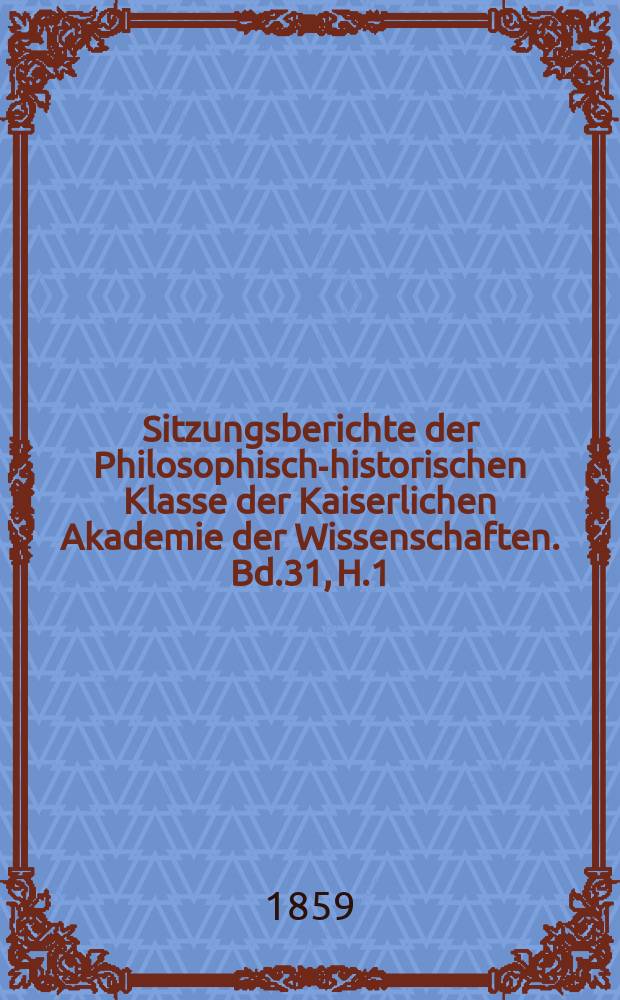 Sitzungsberichte der Philosophisch-historischen Klasse der Kaiserlichen Akademie der Wissenschaften. Bd.31, H.1

1859